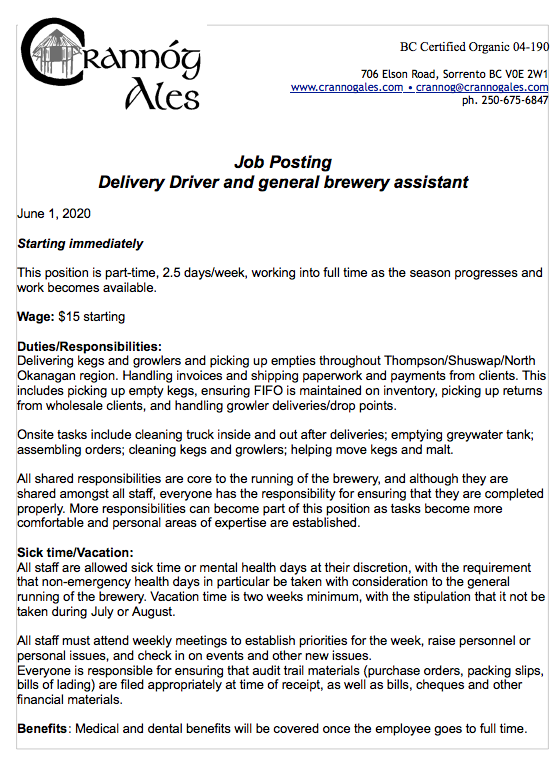 Crannóg Ales

BC Certified Organic 04-190

706 Elson Road, Sorrento BC V0E 2W1
www.crannogales.com • crannog@crannogales.com
ph. 250-675-6847

Job Posting
Delivery Driver and general brewery assistant

June 1, 2020

Starting immediately

This position is part-time, 2.5 days/week, working into full time as the season progresses and work becomes available.

Wage: $15 starting

Duties/Responsibilities:
Delivering kegs and growlers and picking up empties throughout Thompson/Shuswap/North Okanagan region. Handling invoices and shipping paperwork and payments from clients. This includes picking up empty kegs, ensuring FIFO is maintained on inventory, picking up returns from wholesale clients, and handling growler deliveries/drop points.

Onsite tasks include cleaning truck inside and out after deliveries; emptying greywater tank; assembling orders; cleaning kegs and growlers; helping move kegs and malt.

All shared responsibilities are core to the running of the brewery, and although they are shared amongst all staff, everyone has the responsibility for ensuring that they are completed properly. More responsibilities can become part of this position as tasks become more comfortable and personal areas of expertise are established.

Sick time/Vacation:
All staff are allowed sick time or mental health days at their discretion, with the requirement that non-emergency health days in particular be taken with consideration to the general running of the brewery. Vacation time is two weeks minimum, with the stipulation that it not be taken during July or August.

All staff must attend weekly meetings to establish priorities for the week, raise personnel or personal issues, and check in on events and other new issues.
Everyone is responsible for ensuring that audit trail materials (purchase orders, packing slips, bills of lading) are filed appropriately at time of receipt, as well as bills, cheques and other financial materials.

Benefits: Medical and dental benefits will be covered once the employee goes to full time.